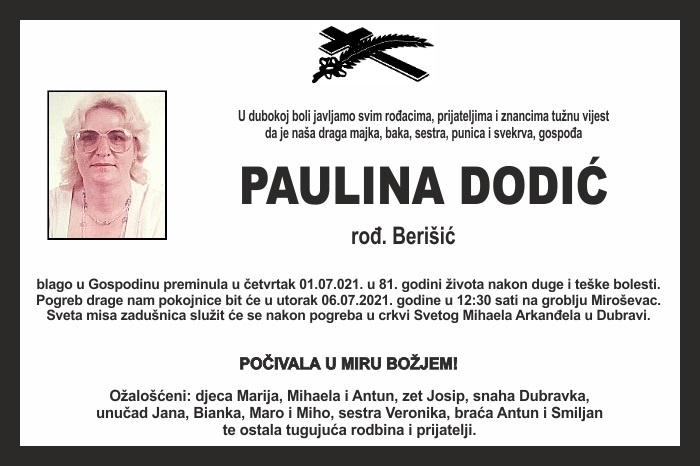 U dubokoj boli javljamo svim rođacima, prijateljima i znancima tužnu vijest da je naša draga majka, baka, sestra, punica i svekrva, gospođa

PAULINA DODIĆ

rođ. Berišić

blago u Gospodinu preminula u četvrtak 01.07.021. u 81. godini života nakon duge i teške bolesti. Pogreb drage nam pokojnice bit će u utorak 06.07.2021. godine u 12:30 sati na groblju Miroševac. Sveta misa zadušnica služit će se nakon pogreba u crkvi Svetog Mihaela Arkanđela u Dubravi.

POČIVALA U MIRU BOŽJEM!

Ožalošćeni: djeca Marija, Mihaela i Antun, zet Josip, snaha Dubravka, unučad Jana, Bianka, Maro i Miho, sestra Veronika, braća Antun i Smiljan te ostala tugujuća rodbina i prijatelji.